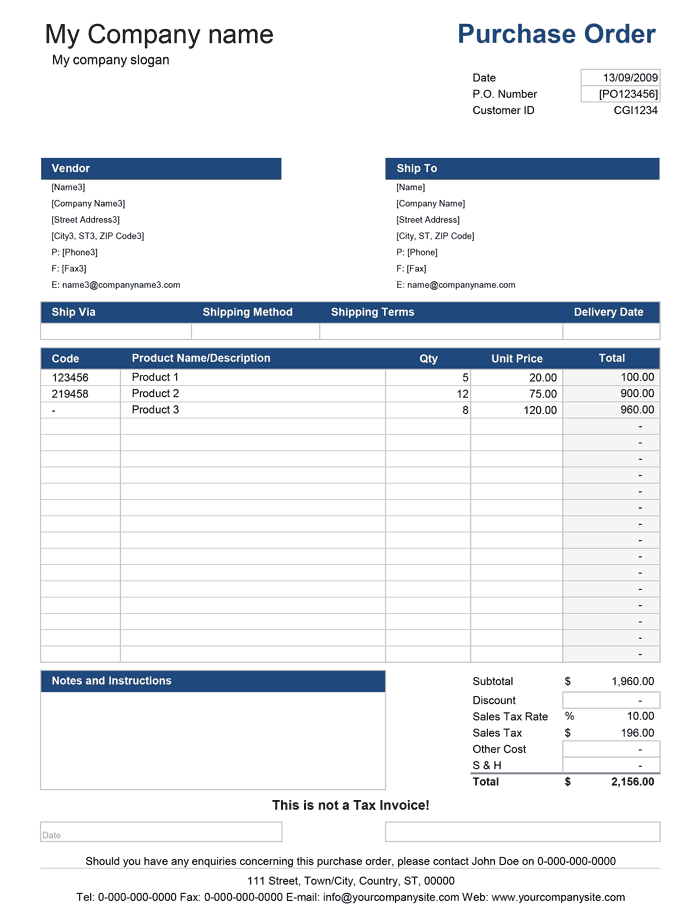 My Company name
My company slogan

Purchase Order

| Date | 13/09/2009 |
|---|---|
| P.O. Number | [PO123456] |
| Customer ID | CGI1234 |

Vendor
[Name3]
[Company Name3]
[Street Address3]
[City3, ST3, ZIP Code3]
P: [Phone3]
F: [Fax3]
E: name3@companyname3.com

Ship To
[Name]
[Company Name]
[Street Address]
[City, ST, ZIP Code]
P: [Phone]
F: [Fax]
E: name@companyname.com

| Ship Via | Shipping Method | Shipping Terms | Delivery Date |
|---|---|---|---|
| | | | |

| Code | Product Name/Description | Qty | Unit Price | Total |
|---|---|---|---|---|
| 123456 | Product 1 | 5 | 20.00 | 100.00 |
| 219458 | Product 2 | 12 | 75.00 | 900.00 |
| - | Product 3 | 8 | 120.00 | 960.00 |
| | | | | - |
| | | | | - |
| | | | | - |
| | | | | - |
| | | | | - |
| | | | | - |
| | | | | - |
| | | | | - |
| | | | | - |
| | | | | - |
| | | | | - |
| | | | | - |
| | | | | - |
| | | | | - |
| | | | | - |

Notes and Instructions

| Subtotal | $ | 1,960.00 |
|---|---|---|
| Discount | | - |
| Sales Tax Rate | % | 10.00 |
| Sales Tax | $ | 196.00 |
| Other Cost | | - |
| S & H | | - |
| Total | $ | 2,156.00 |

This is not a Tax Invoice!

Date

Should you have any enquiries concerning this purchase order, please contact John Doe on 0-000-000-0000
111 Street, Town/City, Country, ST, 00000
Tel: 0-000-000-0000 Fax: 0-000-000-0000 E-mail: info@yourcompanysite.com Web: www.yourcompanysite.com